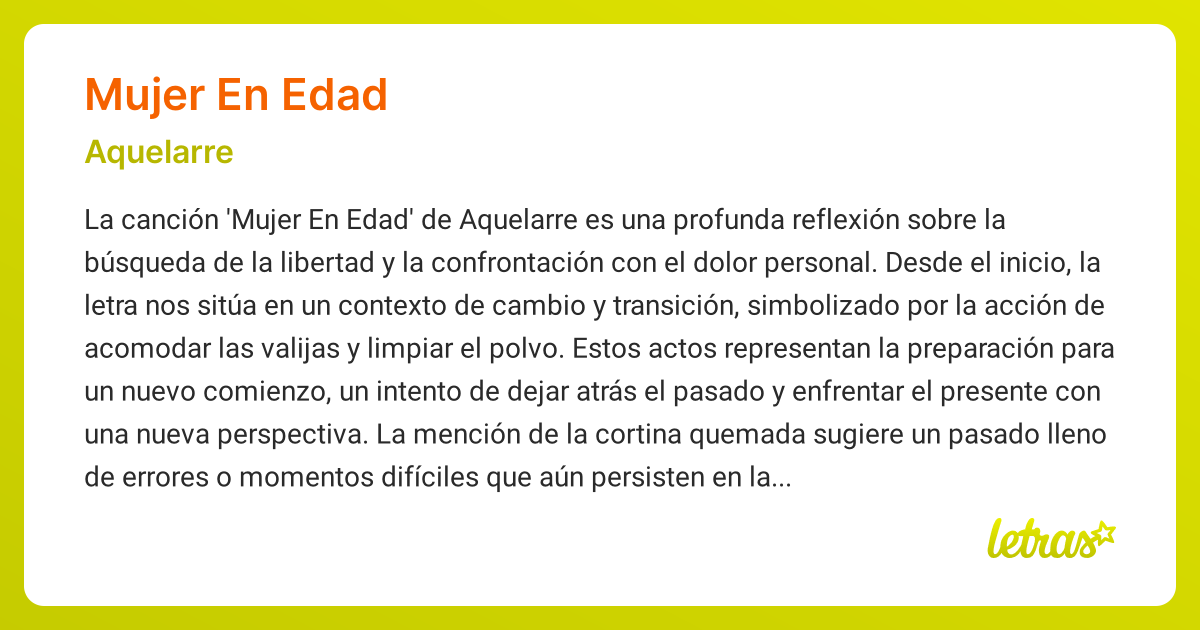 Mujer En Edad

Aquelarre

La canción 'Mujer En Edad' de Aquelarre es una profunda reflexión sobre la búsqueda de la libertad y la confrontación con el dolor personal. Desde el inicio, la letra nos sitúa en un contexto de cambio y transición, simbolizado por la acción de acomodar las valijas y limpiar el polvo. Estos actos representan la preparación para un nuevo comienzo, un intento de dejar atrás el pasado y enfrentar el presente con una nueva perspectiva. La mención de la cortina quemada sugiere un pasado lleno de errores o momentos difíciles que aún persisten en la...

letras